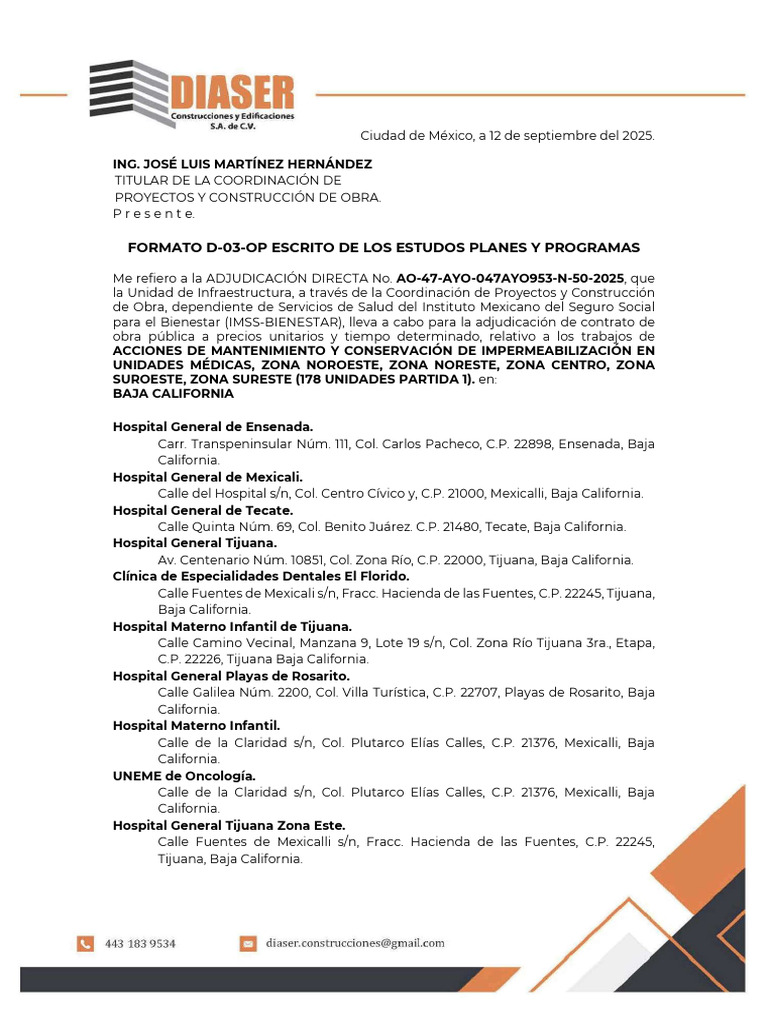 DIASER
Construcciones y Edificaciones
S.A. de C.V.

Ciudad de México, a 12 de septiembre del 2025.

ING. JOSÉ LUIS MARTÍNEZ HERNÁNDEZ
TITULAR DE LA COORDINACIÓN DE
PROYECTOS Y CONSTRUCCIÓN DE OBRA.
P r e s e n t e.

FORMATO D-03-OP ESCRITO DE LOS ESTUDOS PLANES Y PROGRAMAS

Me refiero a la ADJUDICACIÓN DIRECTA No. AO-47-AYO-047AYO953-N-50-2025, que la Unidad de Infraestructura, a través de la Coordinación de Proyectos y Construcción de Obra, dependiente de Servicios de Salud del Instituto Mexicano del Seguro Social para el Bienestar (IMSS-BIENESTAR), lleva a cabo para la adjudicación de contrato de obra pública a precios unitarios y tiempo determinado, relativo a los trabajos de ACCIONES DE MANTENIMIENTO Y CONSERVACIÓN DE IMPERMEABILIZACIÓN EN UNIDADES MÉDICAS, ZONA NOROESTE, ZONA NORESTE, ZONA CENTRO, ZONA SUROESTE, ZONA SURESTE (178 UNIDADES PARTIDA 1). en:
BAJA CALIFORNIA

Hospital General de Ensenada.
Carr. Transpeninsular Núm. 111, Col. Carlos Pacheco, C.P. 22898, Ensenada, Baja California.
Hospital General de Mexicali.
Calle del Hospital s/n, Col. Centro Cívico y, C.P. 21000, Mexicalli, Baja California.
Hospital General de Tecate.
Calle Quinta Núm. 69, Col. Benito Juárez. C.P. 21480, Tecate, Baja California.
Hospital General Tijuana.
Av. Centenario Núm. 10851, Col. Zona Río, C.P. 22000, Tijuana, Baja California.
Clínica de Especialidades Dentales El Florido.
Calle Fuentes de Mexicali s/n, Fracc. Hacienda de las Fuentes, C.P. 22245, Tijuana, Baja California.
Hospital Materno Infantil de Tijuana.
Calle Camino Vecinal, Manzana 9, Lote 19 s/n, Col. Zona Río Tijuana 3ra., Etapa, C.P. 22226, Tijuana Baja California.
Hospital General Playas de Rosarito.
Calle Galilea Núm. 2200, Col. Villa Turística, C.P. 22707, Playas de Rosarito, Baja California.
Hospital Materno Infantil.
Calle de la Claridad s/n, Col. Plutarco Elías Calles, C.P. 21376, Mexicalli, Baja California.
UNEME de Oncología.
Calle de la Claridad s/n, Col. Plutarco Elías Calles, C.P. 21376, Mexicalli, Baja California.
Hospital General Tijuana Zona Este.
Calle Fuentes de Mexicalli s/n, Fracc. Hacienda de las Fuentes, C.P. 22245, Tijuana, Baja California.

443 183 9534
diaser.construcciones@gmail.com